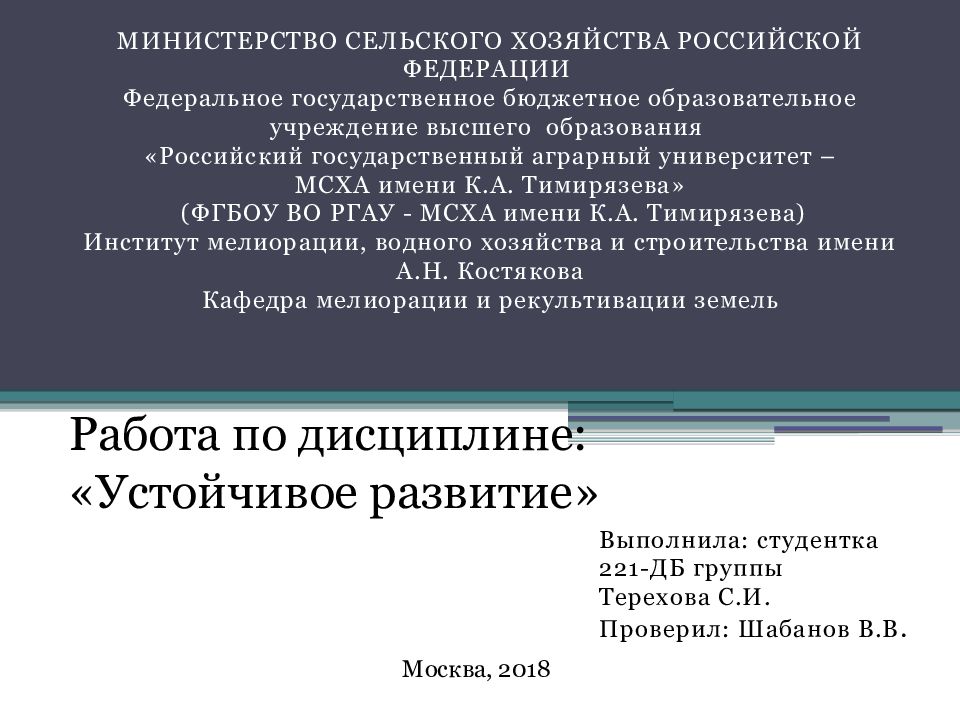 МИНИСТЕРСТВО СЕЛЬСКОГО ХОЗЯЙСТВА РОССИЙСКОЙ ФЕДЕРАЦИИ
Федеральное государственное бюджетное образовательное учреждение высшего образования
«Российский государственный аграрный университет – МСХА имени К.А. Тимирязева»
(ФГБОУ ВО РГАУ - МСХА имени К.А. Тимирязева)
Институт мелиорации, водного хозяйства и строительства имени А.Н. Костякова
Кафедра мелиорации и рекультивации земель

Работа по дисциплине:
«Устойчивое развитие»

Выполнила: студентка
221-ДБ группы
Терехова С.И.
Проверил: Шабанов В.В.

Москва, 2018